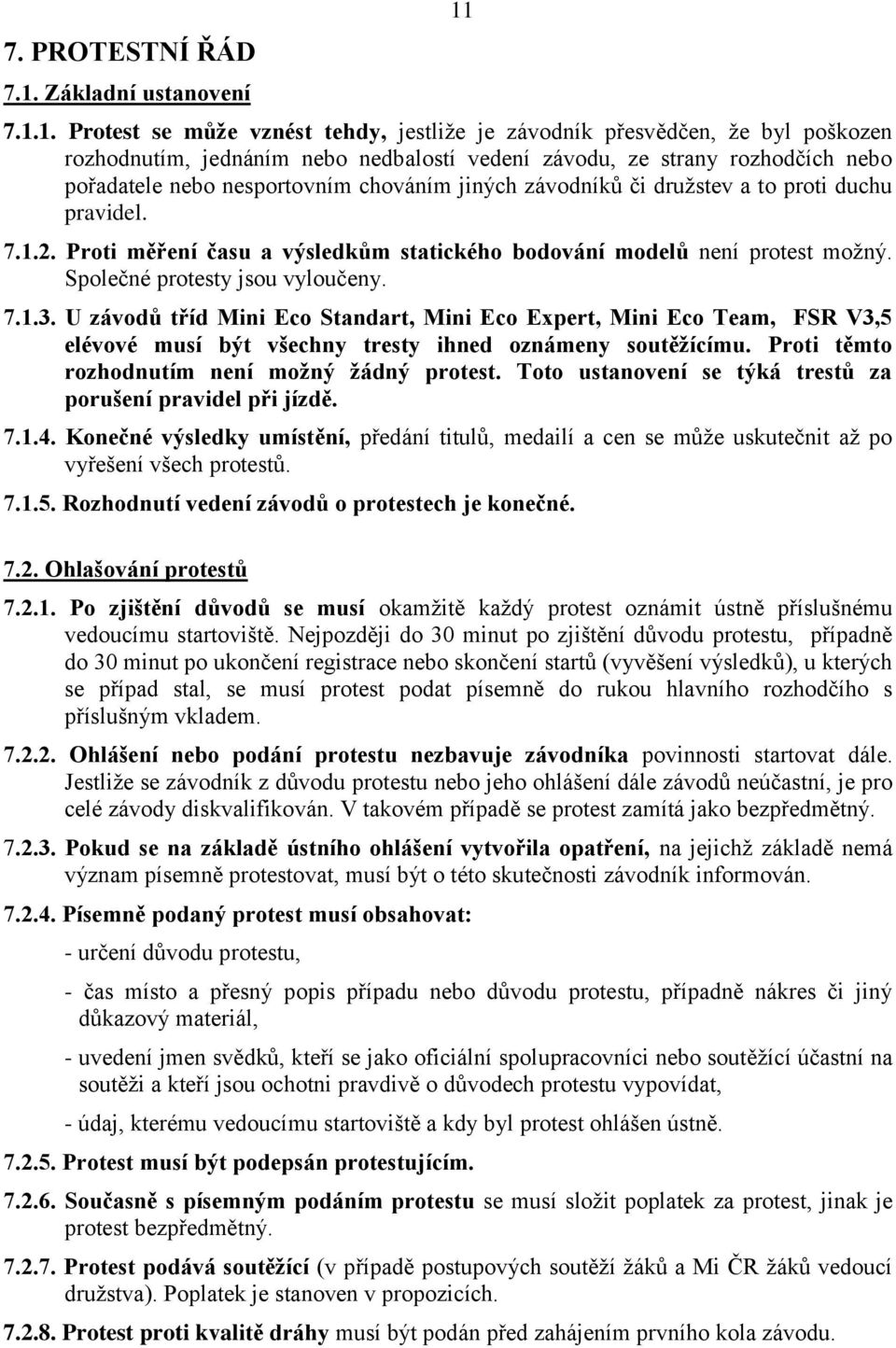 11

7. PROTESTNÍ ŘÁD

7.1. Základní ustanovení

7.1.1. Protest se může vznést tehdy, jestliže je závodník přesvědčen, že byl poškozen rozhodnutím, jednáním nebo nedbalostí vedení závodu, ze strany rozhodčích nebo pořadatele nebo nesportovním chováním jiných závodníků či družstev a to proti duchu pravidel.

7.1.2. Proti měření času a výsledkům statického bodování modelů není protest možný. Společné protesty jsou vyloučeny.

7.1.3. U závodů tříd Mini Eco Standart, Mini Eco Expert, Mini Eco Team, FSR V3,5 elévové musí být všechny tresty ihned oznámeny soutěžícímu. Proti těmto rozhodnutím není možný žádný protest. Toto ustanovení se týká trestů za porušení pravidel při jízdě.

7.1.4. Konečné výsledky umístění, předání titulů, medailí a cen se může uskutečnit až po vyřešení všech protestů.

7.1.5. Rozhodnutí vedení závodů o protestech je konečné.

7.2. Ohlašování protestů

7.2.1. Po zjištění důvodů se musí okamžitě každý protest oznámit ústně příslušnému vedoucímu startoviště. Nejpozději do 30 minut po zjištění důvodu protestu, případně do 30 minut po ukončení registrace nebo skončení startů (vyvěšení výsledků), u kterých se případ stal, se musí protest podat písemně do rukou hlavního rozhodčího s příslušným vkladem.

7.2.2. Ohlášení nebo podání protestu nezbavuje závodníka povinnosti startovat dále. Jestliže se závodník z důvodu protestu nebo jeho ohlášení dále závodů neúčastní, je pro celé závody diskvalifikován. V takovém případě se protest zamítá jako bezpředmětný.

7.2.3. Pokud se na základě ústního ohlášení vytvořila opatření, na jejichž základě nemá význam písemně protestovat, musí být o této skutečnosti závodník informován.

7.2.4. Písemně podaný protest musí obsahovat:

- určení důvodu protestu,

- čas místo a přesný popis případu nebo důvodu protestu, případně nákres či jiný důkazový materiál,

- uvedení jmen svědků, kteří se jako oficiální spolupracovníci nebo soutěžící účastní na soutěži a kteří jsou ochotni pravdivě o důvodech protestu vypovídat,

- údaj, kterému vedoucímu startoviště a kdy byl protest ohlášen ústně.

7.2.5. Protest musí být podepsán protestujícím.

7.2.6. Současně s písemným podáním protestu se musí složit poplatek za protest, jinak je protest bezpředmětný.

7.2.7. Protest podává soutěžící (v případě postupových soutěží žáků a Mi ČR žáků vedoucí družstva). Poplatek je stanoven v propozicích.

7.2.8. Protest proti kvalitě dráhy musí být podán před zahájením prvního kola závodu.